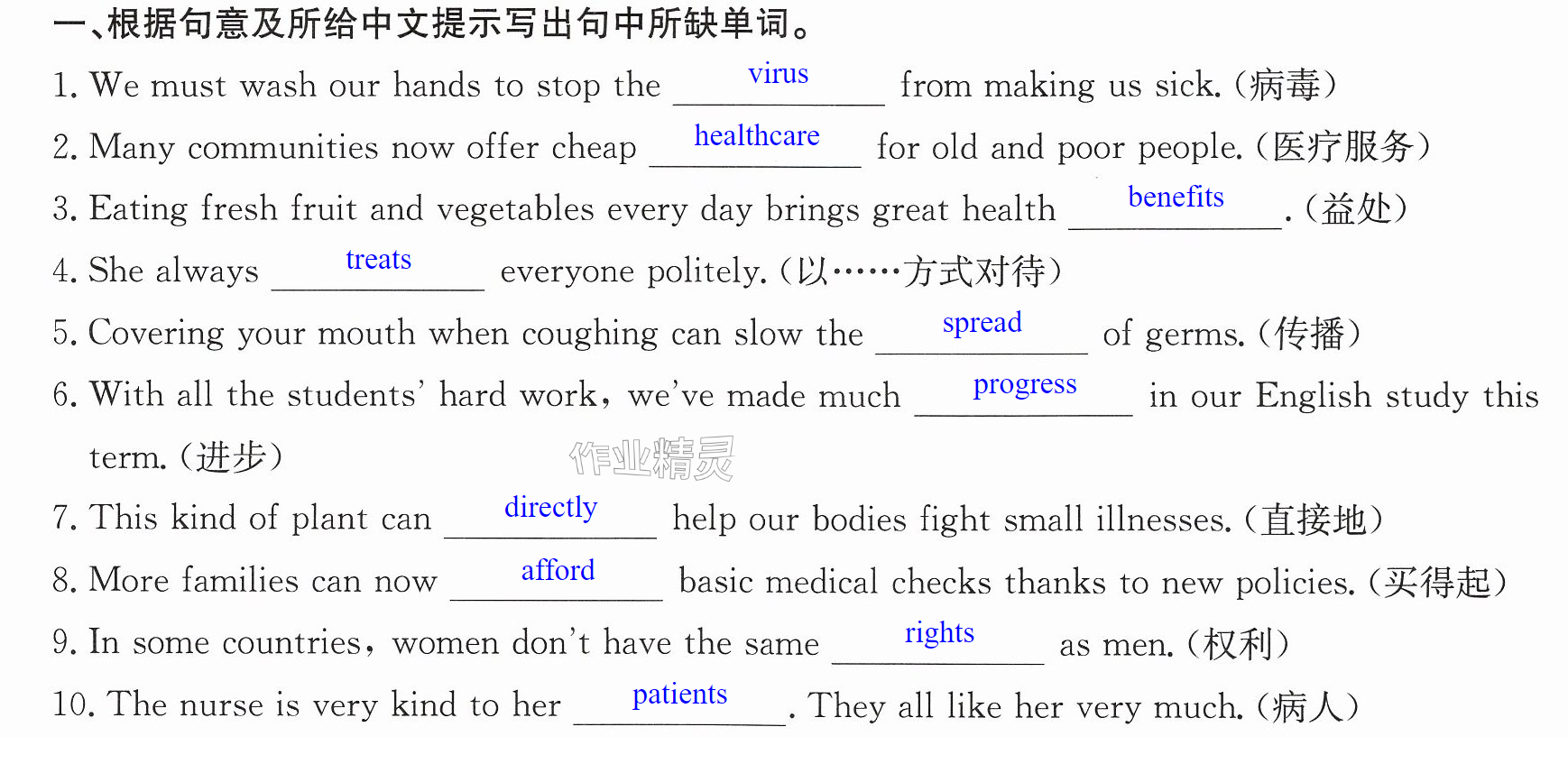 一、根据句意及所给中文提示写出句中所缺单词。

1. We must wash our hands to stop the virus from making us sick.(病毒)

2. Many communities now offer cheap healthcare for old and poor people.(医疗服务)

3. Eating fresh fruit and vegetables every day brings great health benefits.(益处)

4. She always treats everyone politely.(以……方式对待)

5. Covering your mouth when coughing can slow the spread of germs.(传播)

6. With all the students' hard work, we've made much progress in our English study this term.(进步)

7. This kind of plant can directly help our bodies fight small illnesses.(直接地)

8. More families can now afford basic medical checks thanks to new policies.(买得起)

9. In some countries, women don't have the same rights as men.(权利)

10. The nurse is very kind to her patients. They all like her very much.(病人)

作业精灵